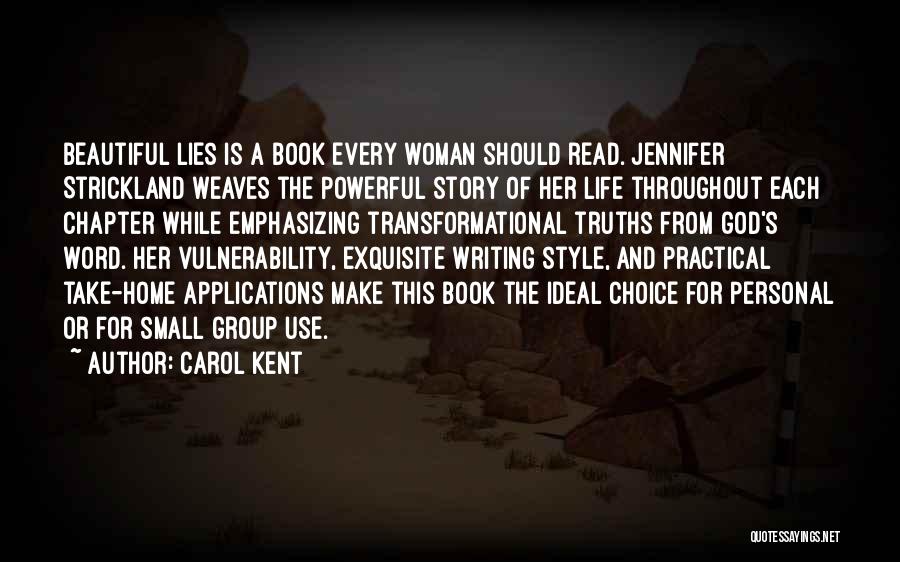 BEAUTIFUL LIES IS A BOOK EVERY WOMAN SHOULD READ. JENNIFER STRICKLAND WEAVES THE POWERFUL STORY OF HER LIFE THROUGHOUT EACH CHAPTER WHILE EMPHASIZING TRANSFORMATIONAL TRUTHS FROM GOD'S WORD. HER VULNERABILITY, EXQUISITE WRITING STYLE, AND PRACTICAL TAKE-HOME APPLICATIONS MAKE THIS BOOK THE IDEAL CHOICE FOR PERSONAL OR FOR SMALL GROUP USE.

~ AUTHOR: CAROL KENT

QUOTESSAYINGS.NET